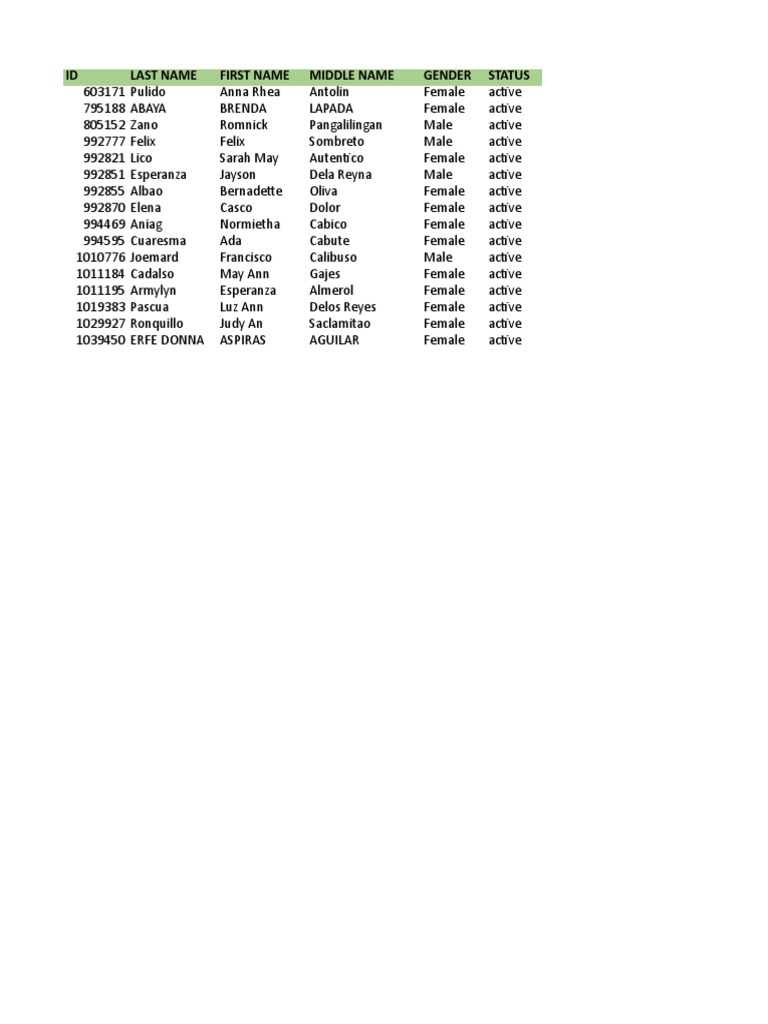 | ID | LAST NAME | FIRST NAME | MIDDLE NAME | GENDER | STATUS |
|---|---|---|---|---|---|
| 603171 | Pulido | Anna Rhea | Antolin | Female | active |
| 795188 | ABAYA | BRENDA | LAPADA | Female | active |
| 805152 | Zano | Romnick | Pangalilingan | Male | active |
| 992777 | Felix | Felix | Sombreto | Male | active |
| 992821 | Lico | Sarah May | Autentico | Female | active |
| 992851 | Esperanza | Jayson | Dela Reyna | Male | active |
| 992855 | Albao | Bernadette | Oliva | Female | active |
| 992870 | Elena | Casco | Dolor | Female | active |
| 994469 | Aniag | Normietha | Cabico | Female | active |
| 994595 | Cuaresma | Ada | Cabute | Female | active |
| 1010776 | Joemard | Francisco | Calibuso | Male | active |
| 1011184 | Cadalso | May Ann | Gajes | Female | active |
| 1011195 | Armylyn | Esperanza | Almerol | Female | active |
| 1019383 | Pascua | Luz Ann | Delos Reyes | Female | active |
| 1029927 | Ronquillo | Judy An | Saclamitao | Female | active |
| 1039450 | ERFE DONNA | ASPIRAS | AGUILAR | Female | active |